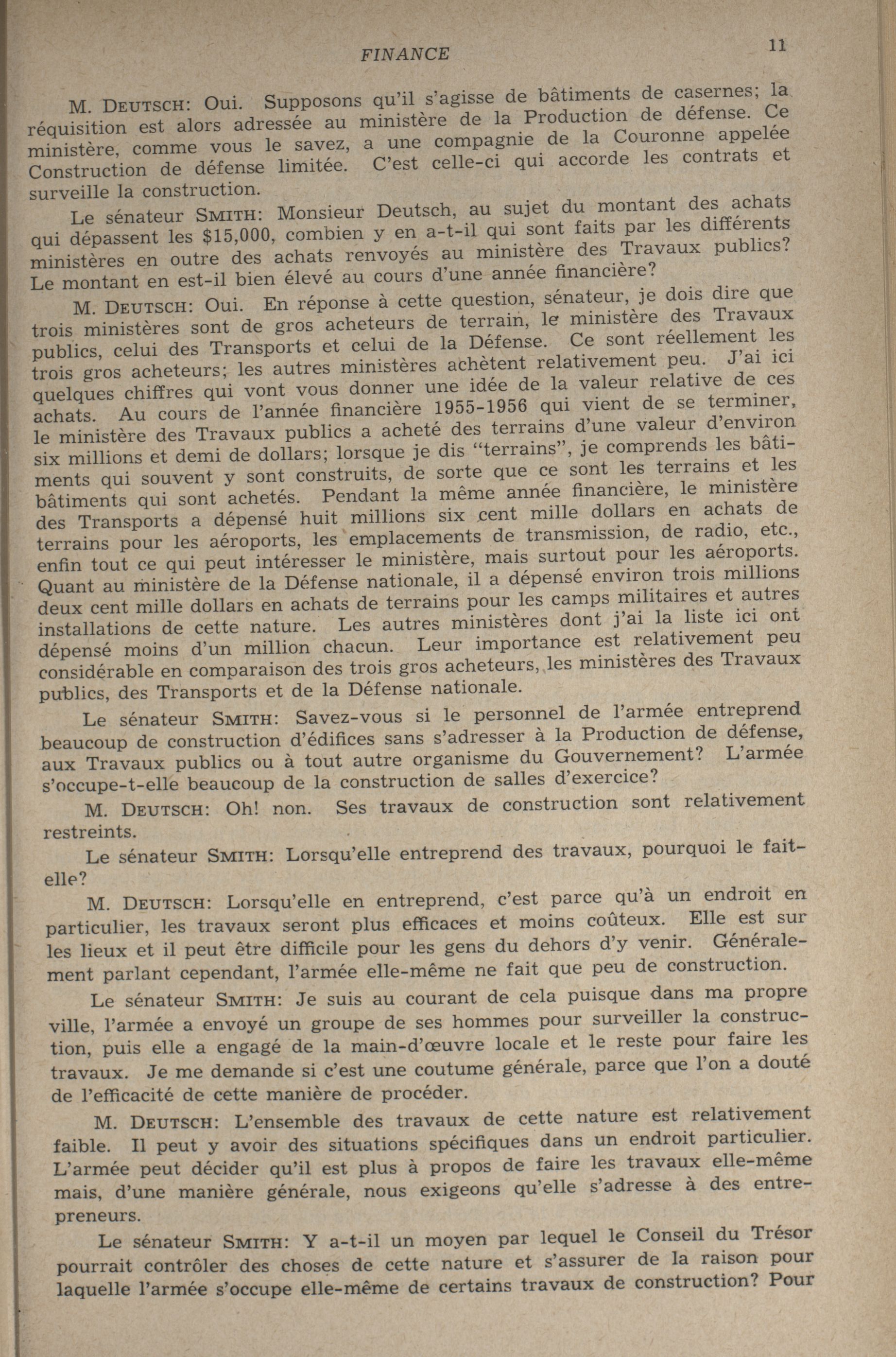 FINANCE 11

M. DEUTSCH: Oui. Supposons qu'il s'agisse de bâtiments de casernes; la réquisition est alors adressée au ministère de la Production de défense. Ce ministère, comme vous le savez, a une compagnie de la Couronne appelée Construction de défense limitée. C'est celle-ci qui accorde les contrats et surveille la construction.

Le sénateur SMITH: Monsieur Deutsch, au sujet du montant des achats qui dépassent les $15,000, combien y en a-t-il qui sont faits par les différents ministères en outre des achats renvoyés au ministère des Travaux publics? Le montant en est-il bien élevé au cours d'une année financière?

M. DEUTSCH: Oui. En réponse à cette question, sénateur, je dois dire que trois ministères sont de gros acheteurs de terrain, le ministère des Travaux publics, celui des Transports et celui de la Défense. Ce sont réellement les trois gros acheteurs; les autres ministères achètent relativement peu. J'ai ici quelques chiffres qui vont vous donner une idée de la valeur relative de ces achats. Au cours de l'année financière 1955-1956 qui vient de se terminer, le ministère des Travaux publics a acheté des terrains d'une valeur d'environ six millions et demi de dollars; lorsque je dis "terrains", je comprends les bâtiments qui souvent y sont construits, de sorte que ce sont les terrains et les bâtiments qui sont achetés. Pendant la même année financière, le ministère des Transports a dépensé huit millions six cent mille dollars en achats de terrains pour les aéroports, les emplacements de transmission, de radio, etc., enfin tout ce qui peut intéresser le ministère, mais surtout pour les aéroports. Quant au ministère de la Défense nationale, il a dépensé environ trois millions deux cent mille dollars en achats de terrains pour les camps militaires et autres installations de cette nature. Les autres ministères dont j'ai la liste ici ont dépensé moins d'un million chacun. Leur importance est relativement peu considérable en comparaison des trois gros acheteurs, les ministères des Travaux publics, des Transports et de la Défense nationale.

Le sénateur SMITH: Savez-vous si le personnel de l'armée entreprend beaucoup de construction d'édifices sans s'adresser à la Production de défense, aux Travaux publics ou à tout autre organisme du Gouvernement? L'armée s'occupe-t-elle beaucoup de la construction de salles d'exercice?

M. DEUTSCH: Oh! non. Ses travaux de construction sont relativement restreints.

Le sénateur SMITH: Lorsqu'elle entreprend des travaux, pourquoi le fait-elle?

M. DEUTSCH: Lorsqu'elle en entreprend, c'est parce qu'à un endroit en particulier, les travaux seront plus efficaces et moins coûteux. Elle est sur les lieux et il peut être difficile pour les gens du dehors d'y venir. Généralement parlant cependant, l'armée elle-même ne fait que peu de construction.

Le sénateur SMITH: Je suis au courant de cela puisque dans ma propre ville, l'armée a envoyé un groupe de ses hommes pour surveiller la construction, puis elle a engagé de la main-d'œuvre locale et le reste pour faire les travaux. Je me demande si c'est une coutume générale, parce que l'on a douté de l'efficacité de cette manière de procéder.

M. DEUTSCH: L'ensemble des travaux de cette nature est relativement faible. Il peut y avoir des situations spécifiques dans un endroit particulier. L'armée peut décider qu'il est plus à propos de faire les travaux elle-même mais, d'une manière générale, nous exigeons qu'elle s'adresse à des entrepreneurs.

Le sénateur SMITH: Y a-t-il un moyen par lequel le Conseil du Trésor pourrait contrôler des choses de cette nature et s'assurer de la raison pour laquelle l'armée s'occupe elle-même de certains travaux de construction? Pour